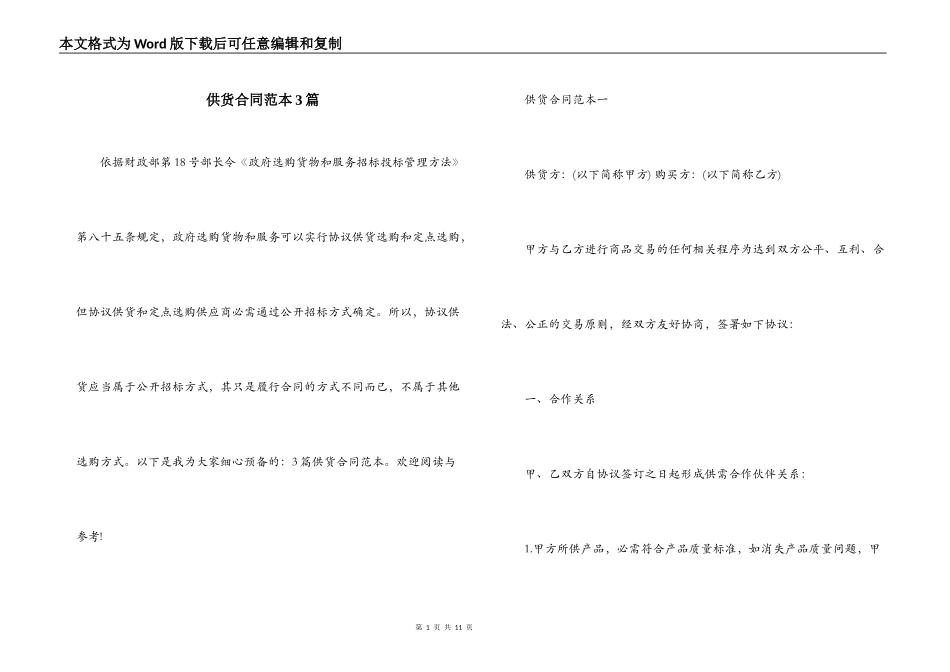 本文格式为Word版下载后可任意编辑和复制

供货合同范本3篇

依据财政部第18号部长令《政府选购货物和服务招标投标管理方法》第八十五条规定，政府选购货物和服务可以实行协议供货选购和定点选购，但协议供货和定点选购供应商必需通过公开招标方式确定。所以，协议供货应当属于公开招标方式，其只是履行合同的方式不同而已，不属于其他选购方式。以下是我为大家细心预备的：3篇供货合同范本。欢迎阅读与参考！

供货合同范本一

供货方：(以下简称甲方) 购买方：(以下简称乙方)

甲方与乙方进行商品交易的任何相关程序为达到双方公平、互利、合法、公正的交易原则，经双方友好协商，签署如下协议：

一、合作关系

甲、乙双方自协议签订之日起形成供需合作伙伴关系：

1.甲方所供产品，必需符合产品质量标准，如消失产品质量问题，甲

第 1 页 共 11 页